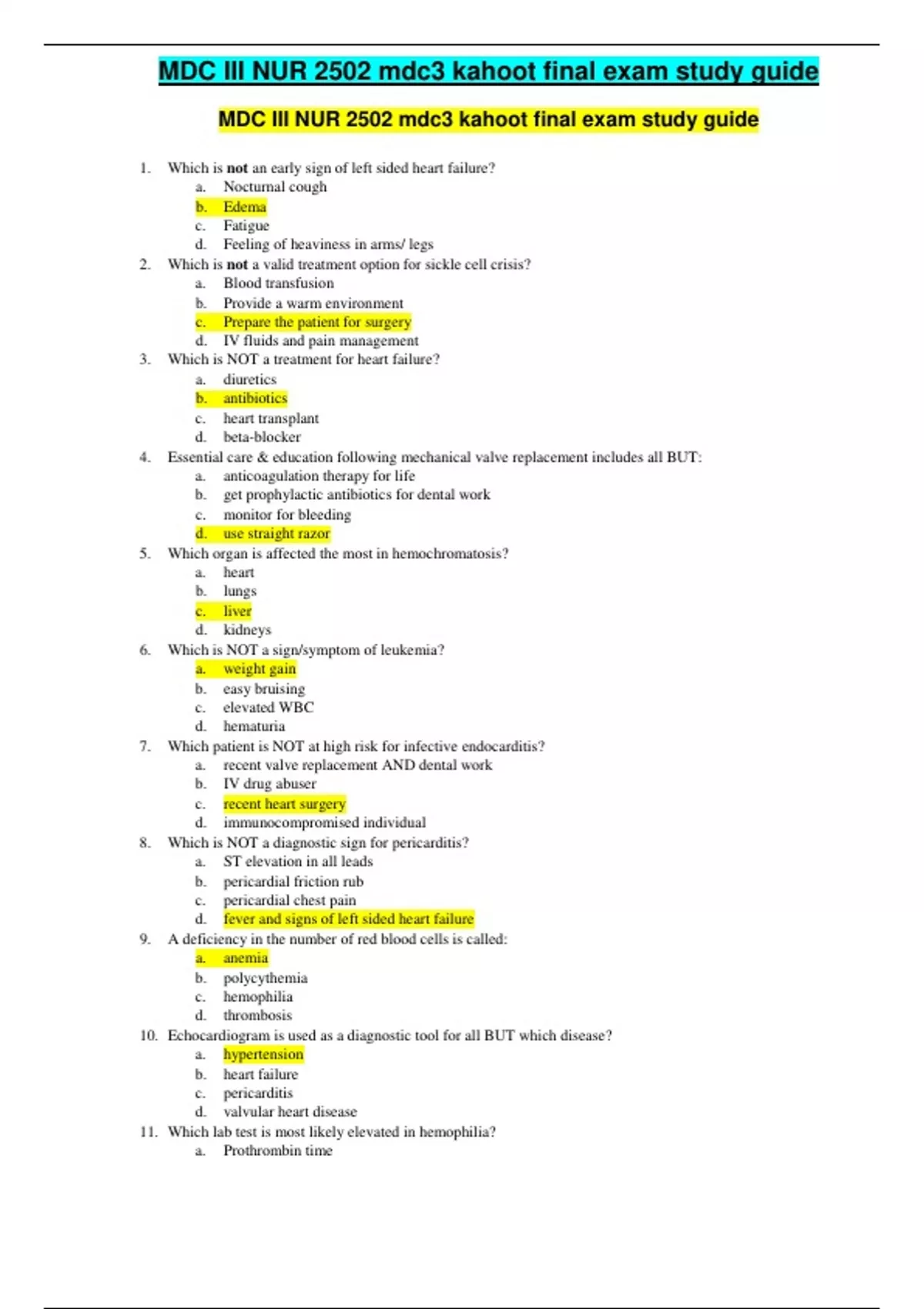 MDC III NUR 2502 mdc3 kahoot final exam study guide

MDC III NUR 2502 mdc3 kahoot final exam study guide

1. Which is not an early sign of left sided heart failure?
a. Nocturnal cough
b. Edema
c. Fatigue
d. Feeling of heaviness in arms/ legs
2. Which is not a valid treatment option for sickle cell crisis?
a. Blood transfusion
b. Provide a warm environment
c. Prepare the patient for surgery
d. IV fluids and pain management
3. Which is NOT a treatment for heart failure?
a. diuretics
b. antibiotics
c. heart transplant
d. beta-blocker
4. Essential care & education following mechanical valve replacement includes all BUT:
a. anticoagulation therapy for life
b. get prophylactic antibiotics for dental work
c. monitor for bleeding
d. use straight razor
5. Which organ is affected the most in hemochromatosis?
a. heart
b. lungs
c. liver
d. kidneys
6. Which is NOT a sign/symptom of leukemia?
a. weight gain
b. easy bruising
c. elevated WBC
d. hematuria
7. Which patient is NOT at high risk for infective endocarditis?
a. recent valve replacement AND dental work
b. IV drug abuser
c. recent heart surgery
d. immunocompromised individual
8. Which is NOT a diagnostic sign for pericarditis?
a. ST elevation in all leads
b. pericardial friction rub
c. pericardial chest pain
d. fever and signs of left sided heart failure
9. A deficiency in the number of red blood cells is called:
a. anemia
b. polycythemia
c. hemophilia
d. thrombosis
10. Echocardiogram is used as a diagnostic tool for all BUT which disease?
a. hypertension
b. heart failure
c. pericarditis
d. valvular heart disease
11. Which lab test is most likely elevated in hemophilia?
a. Prothrombin time